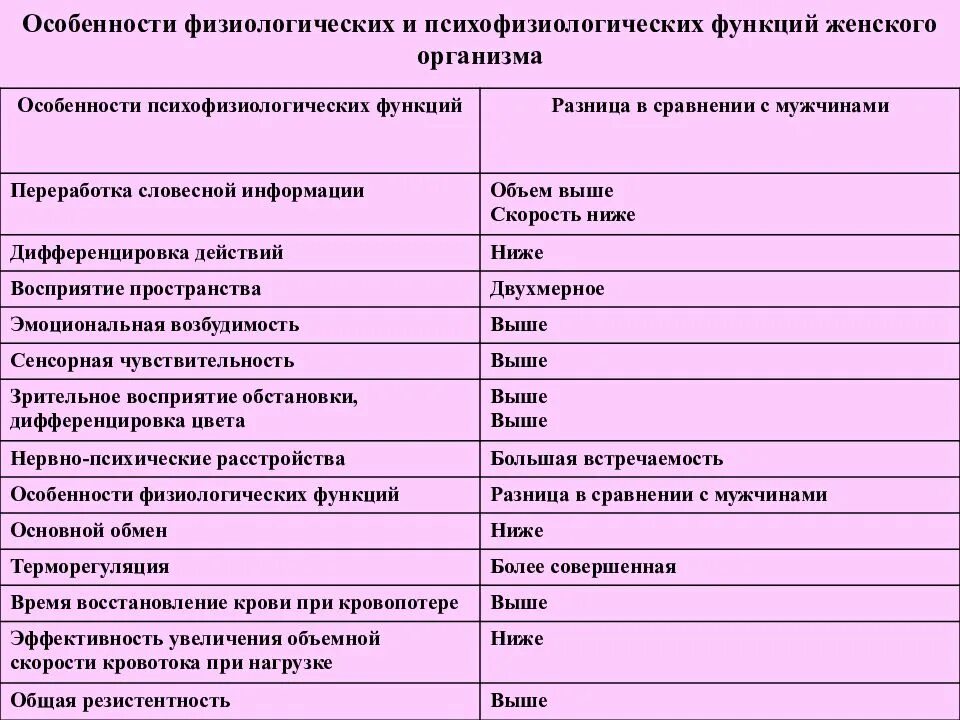 Особенности физиологических и психофизиологических функций женского организма

| Особенности психофизиологических функций | Разница в сравнении с мужчинами |
|---|---|
| Переработка словесной информации | Объем выше Скорость ниже |
| Дифференцировка действий | Ниже |
| Восприятие пространства | Двухмерное |
| Эмоциональная возбудимость | Выше |
| Сенсорная чувствительность | Выше |
| Зрительное восприятие обстановки, дифференцировка цвета | Выше Выше |
| Нервно-психические расстройства | Большая встречаемость |
| Особенности физиологических функций | Разница в сравнении с мужчинами |
| Основной обмен | Ниже |
| Терморегуляция | Более совершенная |
| Время восстановление крови при кровопотере | Выше |
| Эффективность увеличения объемной скорости кровотока при нагрузке | Ниже |
| Общая резистентность | Выше |